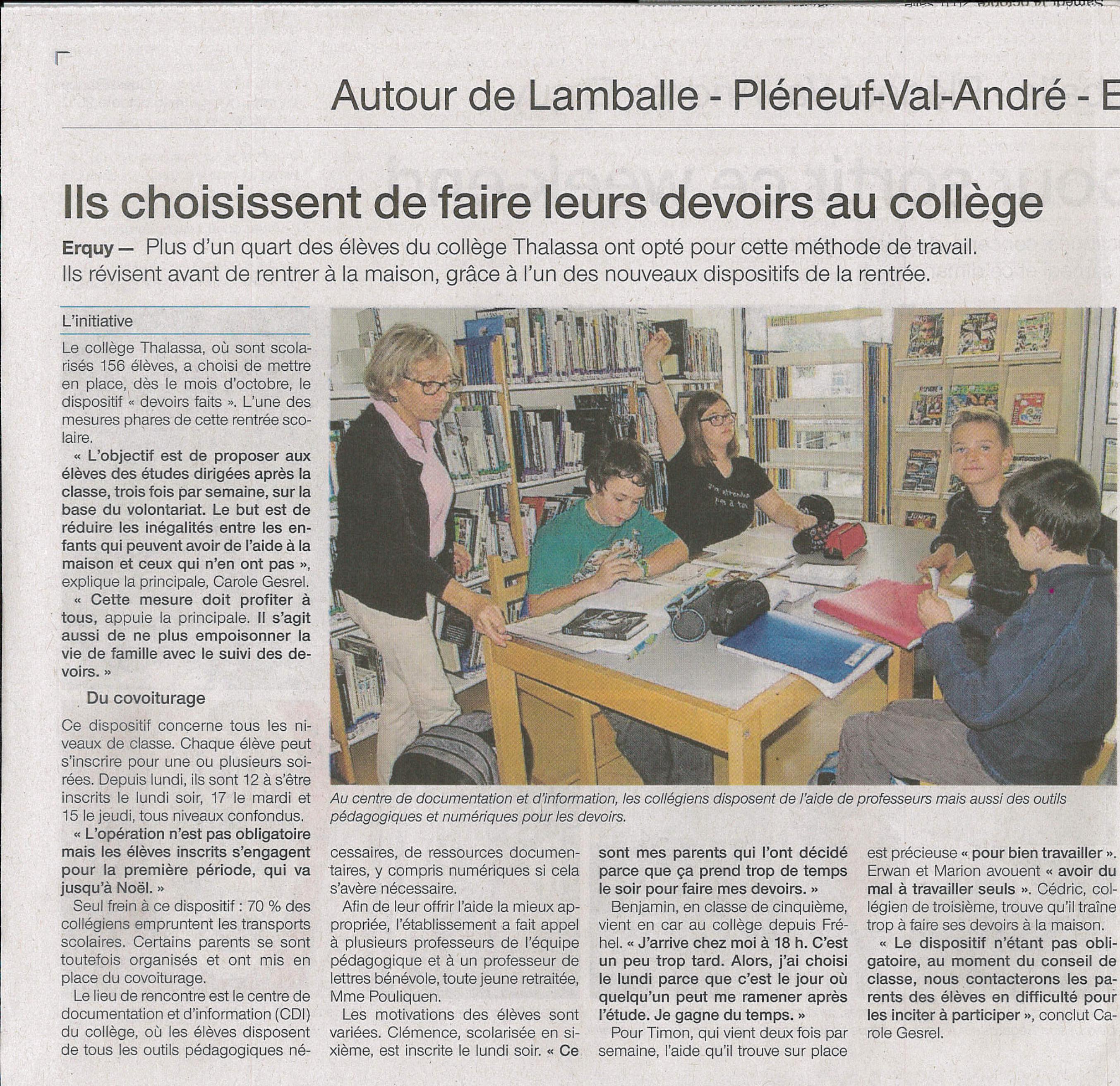 Autour de Lamballe - Pléneuf-Val-André - E

Ils choisissent de faire leurs devoirs au collège

Erquy — Plus d'un quart des élèves du collège Thalassa ont opté pour cette méthode de travail. Ils révisent avant de rentrer à la maison, grâce à l'un des nouveaux dispositifs de la rentrée.

L'initiative

Le collège Thalassa, où sont scolarisés 156 élèves, a choisi de mettre en place, dès le mois d'octobre, le dispositif « devoirs faits ». L'une des mesures phares de cette rentrée scolaire.

« L'objectif est de proposer aux élèves des études dirigées après la classe, trois fois par semaine, sur la base du volontariat. Le but est de réduire les inégalités entre les enfants qui peuvent avoir de l'aide à la maison et ceux qui n'en ont pas », explique la principale, Carole Gesrel.

« Cette mesure doit profiter à tous, appuie la principale. Il s'agit aussi de ne plus empoisonner la vie de famille avec le suivi des devoirs. »

Du covoiturage

Ce dispositif concerne tous les niveaux de classe. Chaque élève peut s'inscrire pour une ou plusieurs soirées. Depuis lundi, ils sont 12 à s'être inscrits le lundi soir, 17 le mardi et 15 le jeudi, tous niveaux confondus.

« L'opération n'est pas obligatoire mais les élèves inscrits s'engagent pour la première période, qui va jusqu'à Noël. »

Seul frein à ce dispositif : 70 % des collégiens empruntent les transports scolaires. Certains parents se sont toutefois organisés et ont mis en place du covoiturage.

Le lieu de rencontre est le centre de documentation et d'information (CDI) du collège, où les élèves disposent de tous les outils pédagogiques nécessaires, de ressources documentaires, y compris numériques si cela s'avère nécessaire.

Afin de leur offrir l'aide la mieux appropriée, l'établissement a fait appel à plusieurs professeurs de l'équipe pédagogique et à un professeur de lettres bénévole, toute jeune retraitée, Mme Pouliquen.

Les motivations des élèves sont variées. Clémence, scolarisée en sixième, est inscrite le lundi soir. « Ce sont mes parents qui l'ont décidé parce que ça prend trop de temps le soir pour faire mes devoirs. »

Benjamin, en classe de cinquième, vient en car au collège depuis Fréhel. « J'arrive chez moi à 18 h. C'est un peu trop tard. Alors, j'ai choisi le lundi parce que c'est le jour où quelqu'un peut me ramener après l'étude. Je gagne du temps. »

Pour Timon, qui vient deux fois par semaine, l'aide qu'il trouve sur place est précieuse « pour bien travailler ». Erwan et Marion avouent « avoir du mal à travailler seuls ». Cédric, collégien de troisième, trouve qu'il traîne trop à faire ses devoirs à la maison.

« Le dispositif n'étant pas obligatoire, au moment du conseil de classe, nous contacterons les parents des élèves en difficulté pour les inciter à participer », conclut Carole Gesrel.

Au centre de documentation et d'information, les collégiens disposent de l'aide de professeurs mais aussi des outils pédagogiques et numériques pour les devoirs.